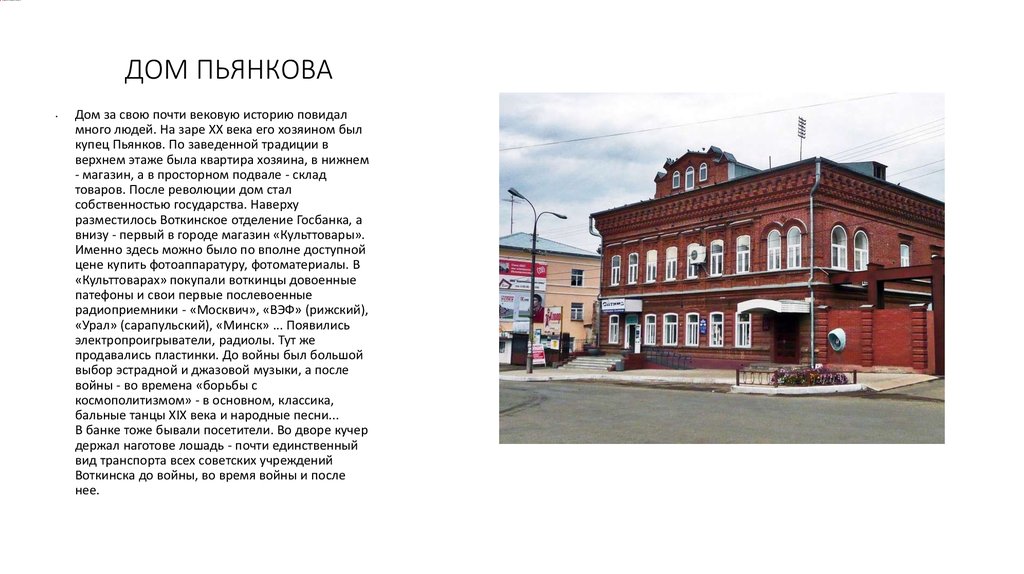 ДОМ ПЬЯНКОВА

Дом за свою почти вековую историю повидал много людей. На заре XX века его хозяином был купец Пьянков. По заведенной традиции в верхнем этаже была квартира хозяина, в нижнем - магазин, а в просторном подвале - склад товаров. После революции дом стал собственностью государства. Наверху разместилось Воткинское отделение Госбанка, а внизу - первый в городе магазин «Культтовары». Именно здесь можно было по вполне доступной цене купить фотоаппаратуру, фотоматериалы. В «Культтоварах» покупали воткинцы довоенные патефоны и свои первые послевоенные радиоприемники - «Москвич», «ВЭФ» (рижский), «Урал» (сарапульский), «Минск» ... Появились электропроигрыватели, радиолы. Тут же продавались пластинки. До войны был большой выбор эстрадной и джазовой музыки, а после войны - во времена «борьбы с космополитизмом» - в основном, классика, бальные танцы XIX века и народные песни... В банке тоже бывали посетители. Во дворе кучер держал наготове лошадь - почти единственный вид транспорта всех советских учреждений Воткинска до войны, во время войны и после нее.